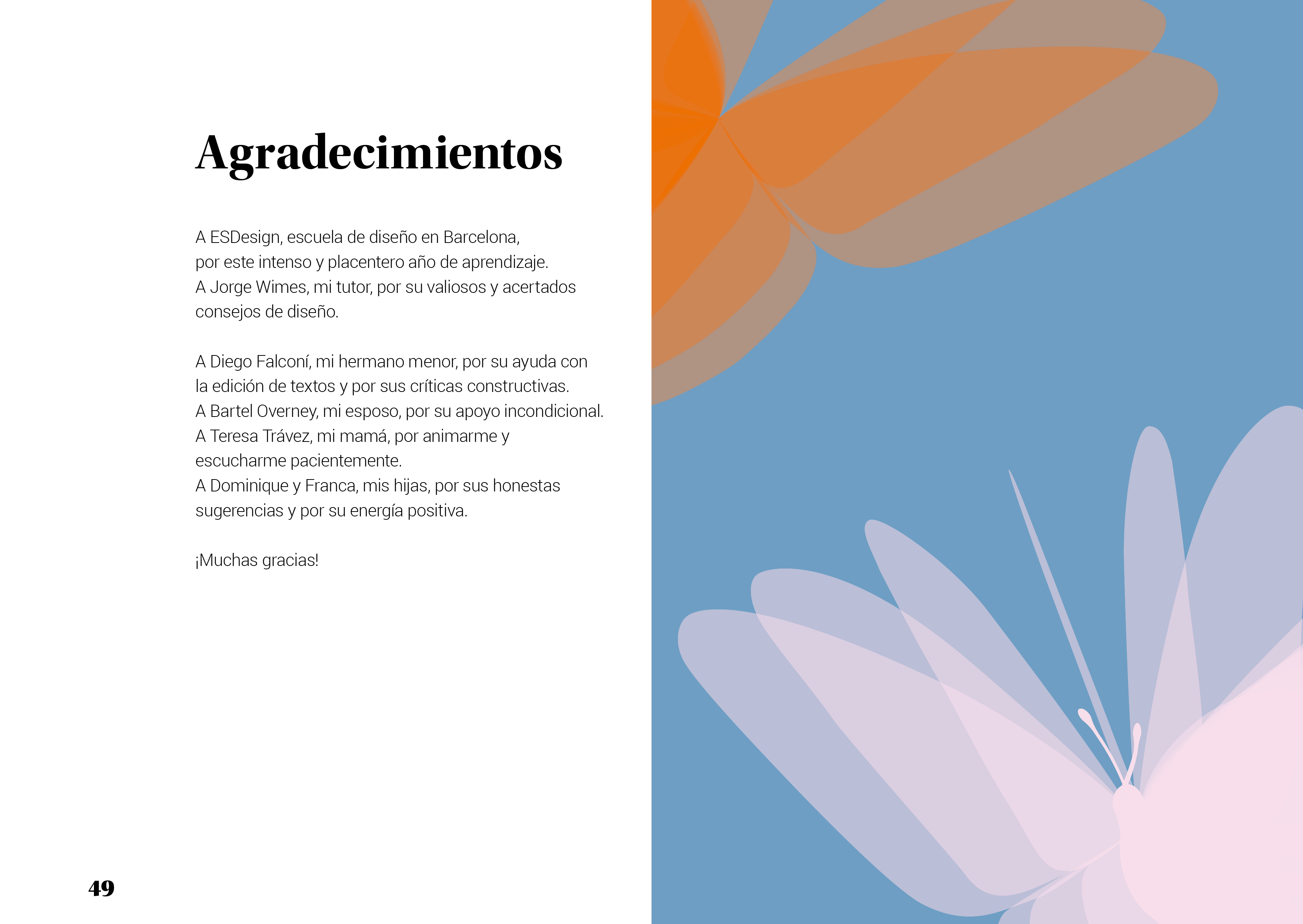 Agradecimientos

A ESDesign, escuela de diseño en Barcelona, por este intenso y placentero año de aprendizaje.
A Jorge Wimes, mi tutor, por su valiosos y acertados consejos de diseño.

A Diego Falconí, mi hermano menor, por su ayuda con la edición de textos y por sus críticas constructivas.
A Bartel Overney, mi esposo, por su apoyo incondicional.
A Teresa Trávez, mi mamá, por animarme y escucharme pacientemente.
A Dominique y Franca, mis hijas, por sus honestas sugerencias y por su energía positiva.

¡Muchas gracias!

49